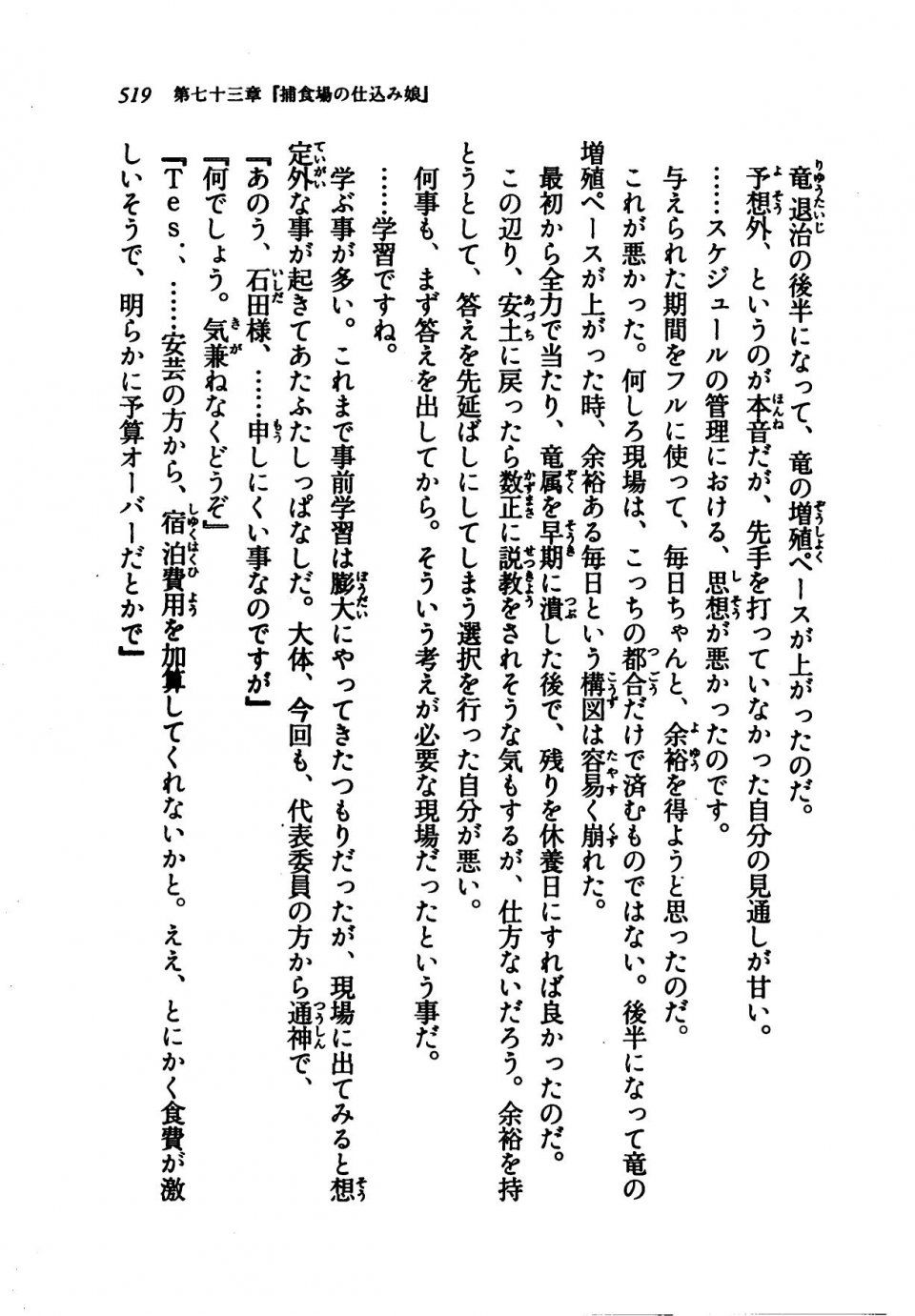 519　第七十三章『捕食場の仕込み娘』

竜退治の後半になって、竜の増殖ペースが上がったのだ。

予想外、というのが本音だが、先手を打っていなかった自分の見通しが甘い。

……スケジュールの管理における、思想が悪かったのです。

与えられた期間をフルに使って、毎日ちゃんと、余裕を得ようと思ったのだ。

これが悪かった。何しろ現場は、こっちの都合だけで済むものではない。後半になって竜の増殖ペースが上がった時、余裕ある毎日という構図は容易く崩れた。

最初から全力で当たり、竜属を早期に潰した後で、残りを休養日にすれば良かったのだ。

この辺り、安土に戻ったら数正に説教をされそうな気もするが、仕方ないだろう。余裕を持とうとして、答えを先延ばしにしてしまう選択を行った自分が悪い。

何事も、まず答えを出してから。そういう考えが必要な現場だったという事だ。

……学習ですね。

学ぶ事が多い。これまで事前学習は膨大にやってきたつもりだったが、現場に出てみると想定外な事が起きてあたふたしっぱなしだ。大体、今回も、代表委員の方から通神で、

『あのう、石田様、……申しにくい事なのですが』

『何でしょう。気兼ねなくどうぞ』

『Tes.、……安芸の方から、宿泊費用を加算してくれないかと。ええ、とにかく食費が激しいそうで、明らかに予算オーバーだとかで』